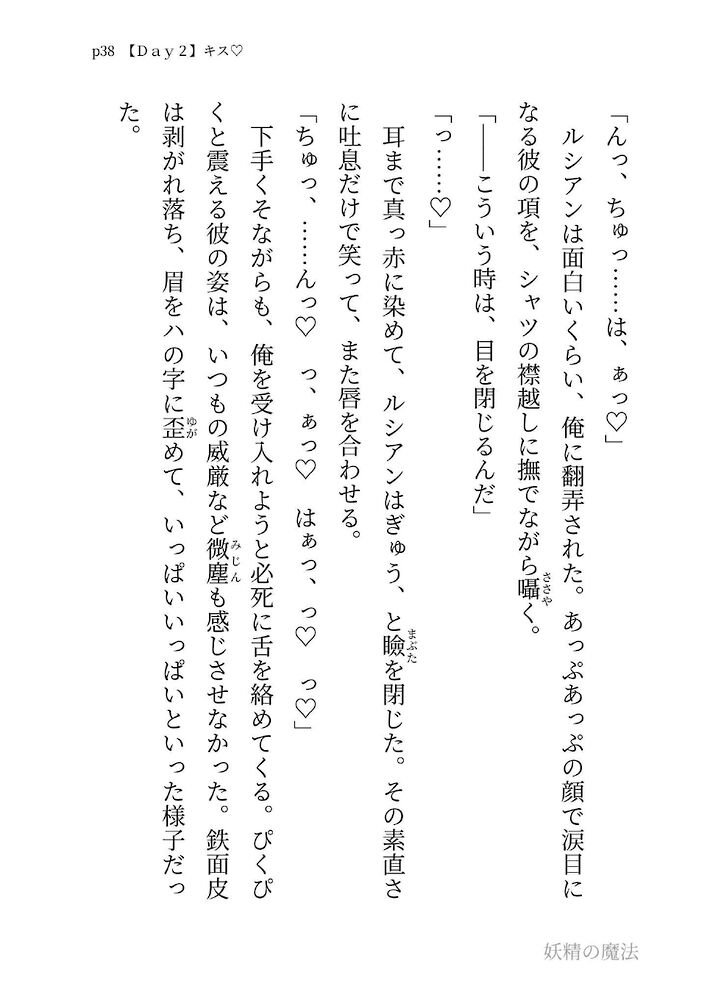 p38 【Day2】キス♡

「んっ、ちゅっ……は、ぁっ♡」

ルシアンは面白いくらい、俺に翻弄された。あっぷあっぷの顔で涙目になる彼の項を、シャツの襟越しに撫でながら囁く。

「――こういう時は、目を閉じるんだ」

「っ……♡」

耳まで真っ赤に染めて、ルシアンはぎゅう、と瞼を閉じた。その素直さに吐息だけで笑って、また唇を合わせる。

「ちゅっ、……んっ♡ っ、ぁっ♡ はぁっ、っ♡ っ♡」

下手くそながらも、俺を受け入れようと必死に舌を絡めてくる。ぴくぴくと震える彼の姿は、いつもの威厳など微塵も感じさせなかった。鉄面皮は剥がれ落ち、眉をハの字に歪めて、いっぱいいっぱいといった様子だった。

妖精の魔法